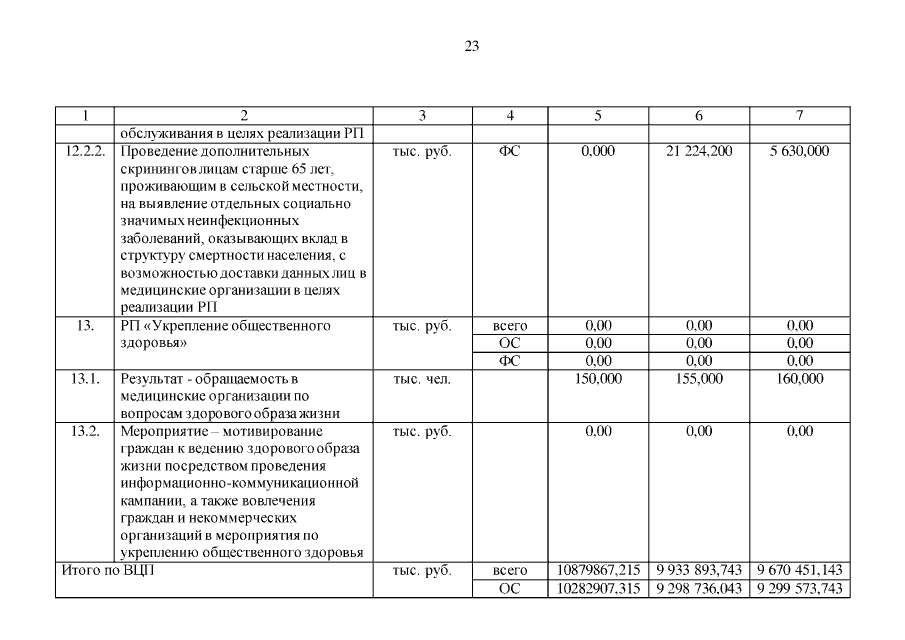 23

| 1 | 2 | 3 | 4 | 5 | 6 | 7 |
|---|---|---|---|---|---|---|
| | обслуживания в целях реализации РП | | | | | |
| 12.2.2. | Проведение дополнительных скринингов лицам старше 65 лет, проживающим в сельской местности, на выявление отдельных социально значимых неинфекционных заболеваний, оказывающих вклад в структуру смертности населения, с возможностью доставки данных лиц в медицинские организации в целях реализации РП | тыс. руб. | ФС | 0,000 | 21 224,200 | 5 630,000 |
| 13. | РП «Укрепление общественного здоровья» | тыс. руб. | всего | 0,00 | 0,00 | 0,00 |
| | | | ОС | 0,00 | 0,00 | 0,00 |
| | | | ФС | 0,00 | 0,00 | 0,00 |
| 13.1. | Результат - обращаемость в медицинские организации по вопросам здорового образа жизни | тыс. чел. | | 150,000 | 155,000 | 160,000 |
| 13.2. | Мероприятие – мотивирование граждан к ведению здорового образа жизни посредством проведения информационно-коммуникационной кампании, а также вовлечения граждан и некоммерческих организаций в мероприятия по укреплению общественного здоровья | тыс. руб. | | 0,00 | 0,00 | 0,00 |
| Итого по ВЦП | | тыс. руб. | всего | 10879867,215 | 9 933 893,743 | 9 670 451,143 |
| | | | ОС | 10282907,315 | 9 298 736,043 | 9 299 573,743 |